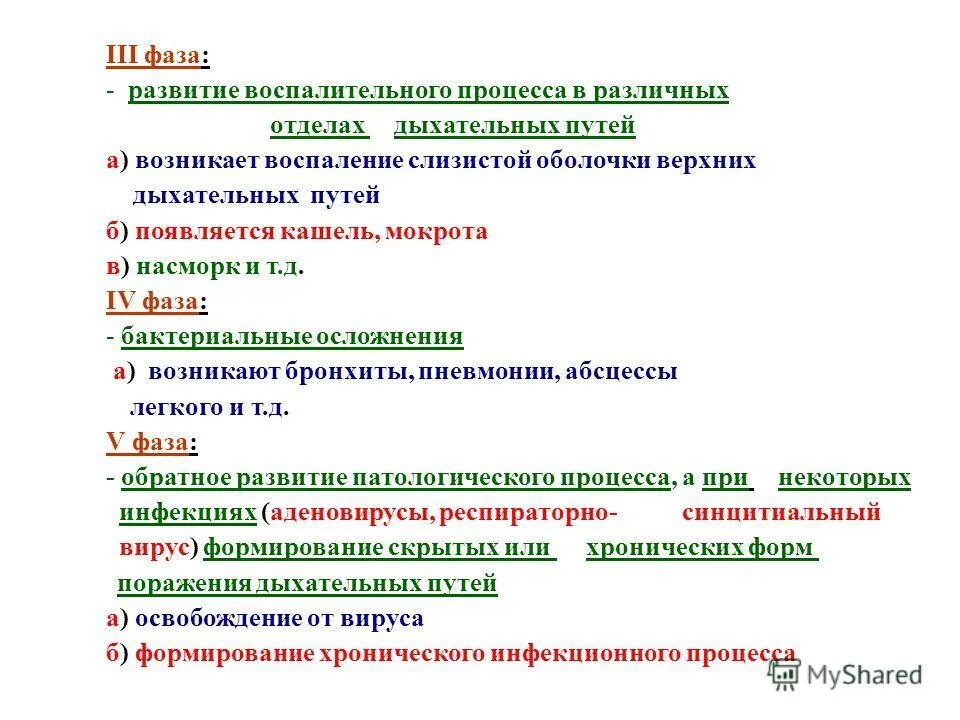 III фаза:
- развитие воспалительного процесса в различных отделах дыхательных путей
а) возникает воспаление слизистой оболочки верхних дыхательных путей
б) появляется кашель, мокрота
в) насморк и т.д.
IV фаза:
- бактериальные осложнения
а) возникают бронхиты, пневмонии, абсцессы легкого и т.д.
V фаза:
- обратное развитие патологического процесса, а при некоторых инфекциях (аденовирусы, респираторно- синцитиальный вирус) формирование скрытых или хронических форм поражения дыхательных путей
а) освобождение от вируса
б) формирование хронического инфекционного процесса
MyShared